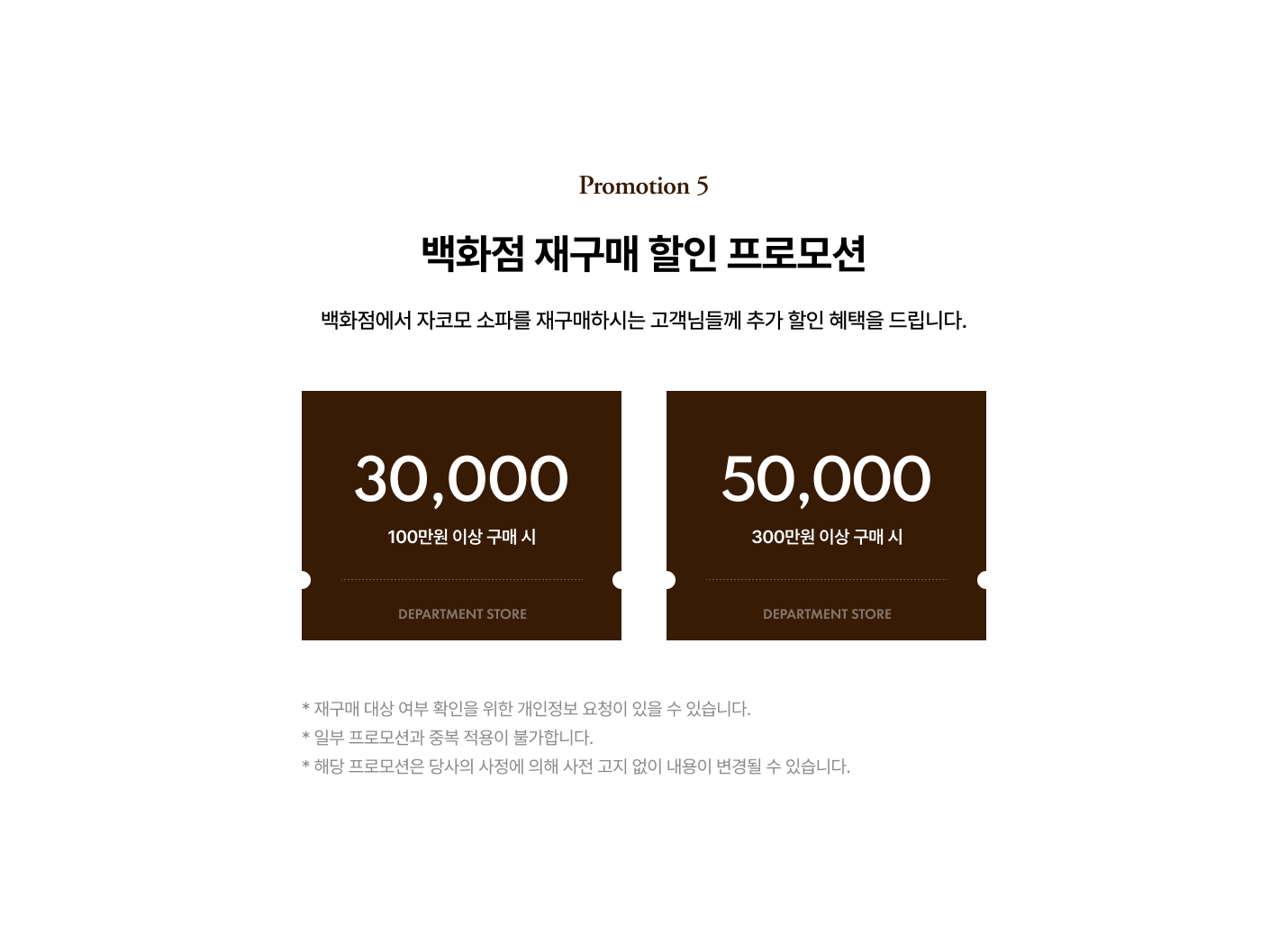 Promotion 5

백화점 재구매 할인 프로모션

백화점에서 자코모 소파를 재구매하시는 고객님들께 추가 할인 혜택을 드립니다.

30,000

100만원 이상 구매 시

DEPARTMENT STORE

50,000

300만원 이상 구매 시

DEPARTMENT STORE

* 재구매 대상 여부 확인을 위한 개인정보 요청이 있을 수 있습니다.
* 일부 프로모션과 중복 적용이 불가합니다.
* 해당 프로모션은 당사의 사정에 의해 사전 고지 없이 내용이 변경될 수 있습니다.